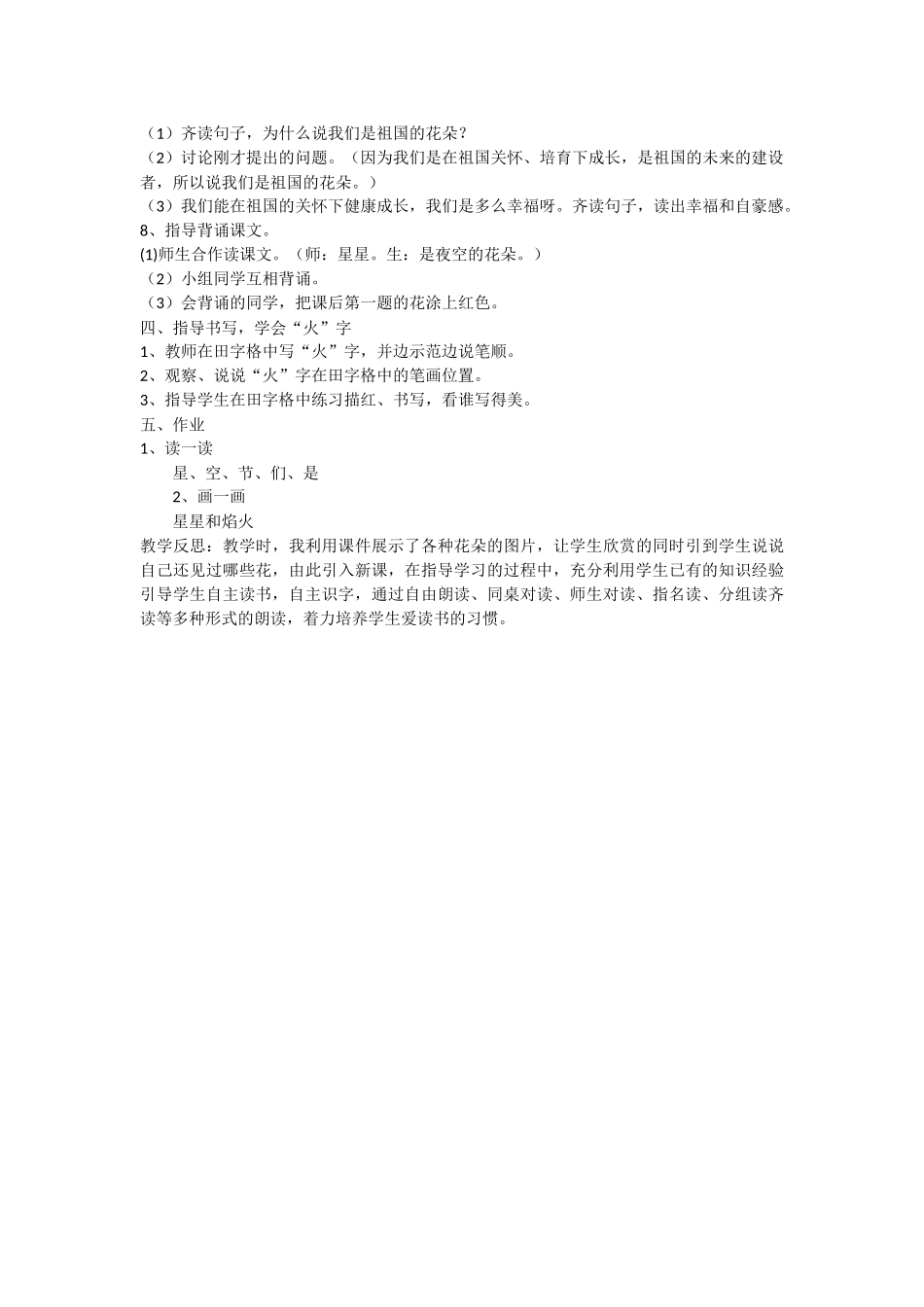 （1）齐读句子，为什么说我们是祖国的花朵？
（2）讨论刚才提出的问题。（因为我们是在祖国关怀、培育下成长，是祖国的未来的建设者，所以说我们是祖国的花朵。）
（3）我们能在祖国的关怀下健康成长，我们是多么幸福呀。齐读句子，读出幸福和自豪感。
8、指导背诵课文。
(1)师生合作读课文。（师：星星。生：是夜空的花朵。）
（2）小组同学互相背诵。
（3）会背诵的同学，把课后第一题的花涂上红色。
四、指导书写，学会“火”字
1、教师在田字格中写“火”字，并边示范边说笔顺。
2、观察、说说“火”字在田字格中的笔画位置。
3、指导学生在田字格中练习描红、书写，看谁写得美。
五、作业
1、读一读
星、空、节、们、是
2、画一画
星星和焰火
教学反思：教学时，我利用课件展示了各种花朵的图片，让学生欣赏的同时引到学生说说自己还见过哪些花，由此引入新课，在指导学习的过程中，充分利用学生已有的知识经验引导学生自主读书，自主识字，通过自由朗读、同桌对读、师生对读、指名读、分组读齐读等多种形式的朗读，着力培养学生爱读书的习惯。